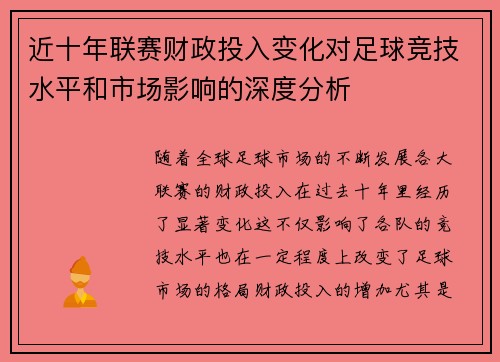 近十年联赛财政投入变化对足球竞技水平和市场影响的深度分析

随着全球足球市场的不断发展各大联赛的财政投入在过去十年里经历了显著变化这不仅影响了各队的竞技水平也在一定程度上改变了足球市场的格局财政投入的增加尤其是